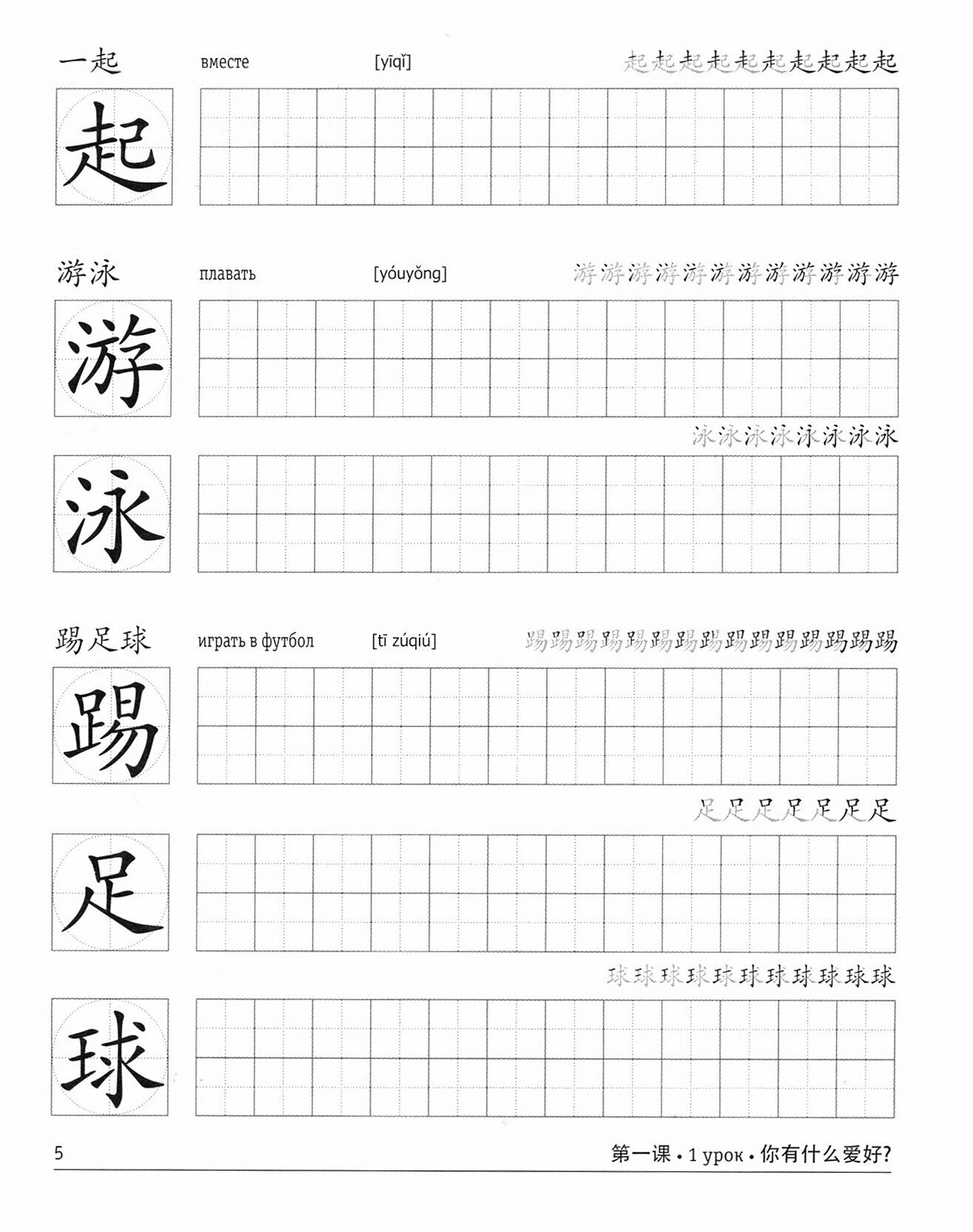 一起 вместе [yīqǐ] 起起起起起起起起起起

起

游泳 плавать [yóuyǒng] 游游游游游游游游游游游游

游

泳泳泳泳泳泳泳泳

泳

踢足球 играть в футбол [tī zúqiú] 踢踢踢踢踢踢踢踢踢踢踢踢踢踢踢

踢

足足足足足足足

足

球球球球球球球球球球球

球

5 第一课 • 1 урок • 你有什么爱好?